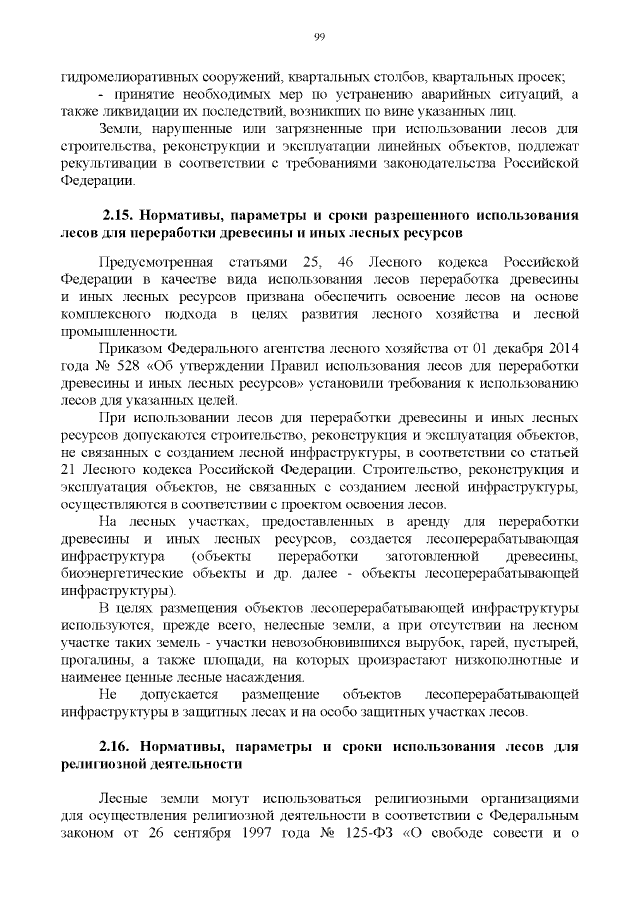 99

гидромелиоративных сооружений, квартальных столбов, квартальных просек;

- принятие необходимых мер по устранению аварийных ситуаций, а также ликвидации их последствий, возникших по вине указанных лиц.

Земли, нарушенные или загрязненные при использовании лесов для строительства, реконструкции и эксплуатации линейных объектов, подлежат рекультивации в соответствии с требованиями законодательства Российской Федерации.

2.15. Нормативы, параметры и сроки разрешенного использования лесов для переработки древесины и иных лесных ресурсов

Предусмотренная статьями 25, 46 Лесного кодекса Российской Федерации в качестве вида использования лесов переработка древесины и иных лесных ресурсов призвана обеспечить освоение лесов на основе комплексного подхода в целях развития лесного хозяйства и лесной промышленности.

Приказом Федерального агентства лесного хозяйства от 01 декабря 2014 года № 528 «Об утверждении Правил использования лесов для переработки древесины и иных лесных ресурсов» установили требования к использованию лесов для указанных целей.

При использовании лесов для переработки древесины и иных лесных ресурсов допускаются строительство, реконструкция и эксплуатация объектов, не связанных с созданием лесной инфраструктуры, в соответствии со статьей 21 Лесного кодекса Российской Федерации. Строительство, реконструкция и эксплуатация объектов, не связанных с созданием лесной инфраструктуры, осуществляются в соответствии с проектом освоения лесов.

На лесных участках, предоставленных в аренду для переработки древесины и иных лесных ресурсов, создается лесоперерабатывающая инфраструктура (объекты переработки заготовленной древесины, биоэнергетические объекты и др. далее - объекты лесоперерабатывающей инфраструктуры).

В целях размещения объектов лесоперерабатывающей инфраструктуры используются, прежде всего, нелесные земли, а при отсутствии на лесном участке таких земель - участки невозобновившихся вырубок, гарей, пустырей, прогалины, а также площади, на которых произрастают низкополнотные и наименее ценные лесные насаждения.

Не допускается размещение объектов лесоперерабатывающей инфраструктуры в защитных лесах и на особо защитных участках лесов.

2.16. Нормативы, параметры и сроки использования лесов для религиозной деятельности

Лесные земли могут использоваться религиозными организациями для осуществления религиозной деятельности в соответствии с Федеральным законом от 26 сентября 1997 года № 125-ФЗ «О свободе совести и о